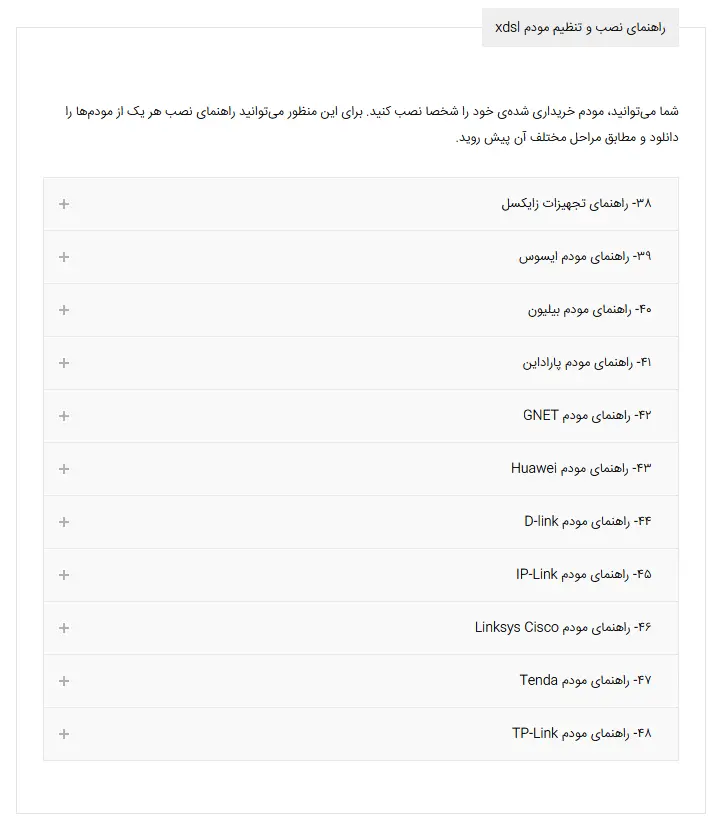 راهنمای نصب و تنظیم مودم xdsl

شما می‌توانید، مودم خریداری شده‌ی خود را شخصا نصب کنید. برای این منظور می‌توانید راهنمای نصب هر یک از مودم‌ها را دانلود و مطابق مراحل مختلف آن پیش روید.

۳۸- راهنمای تجهیزات زایکسل +

۳۹- راهنمای مودم ایسوس +

۴۰- راهنمای مودم بیلیون +

۴۱- راهنمای مودم پاراداین +

۴۲- راهنمای مودم GNET +

۴۳- راهنمای مودم Huawei +

۴۴- راهنمای مودم D-link +

۴۵- راهنمای مودم IP-Link +

۴۶- راهنمای مودم Linksys Cisco +

۴۷- راهنمای مودم Tenda +

۴۸- راهنمای مودم TP-Link +